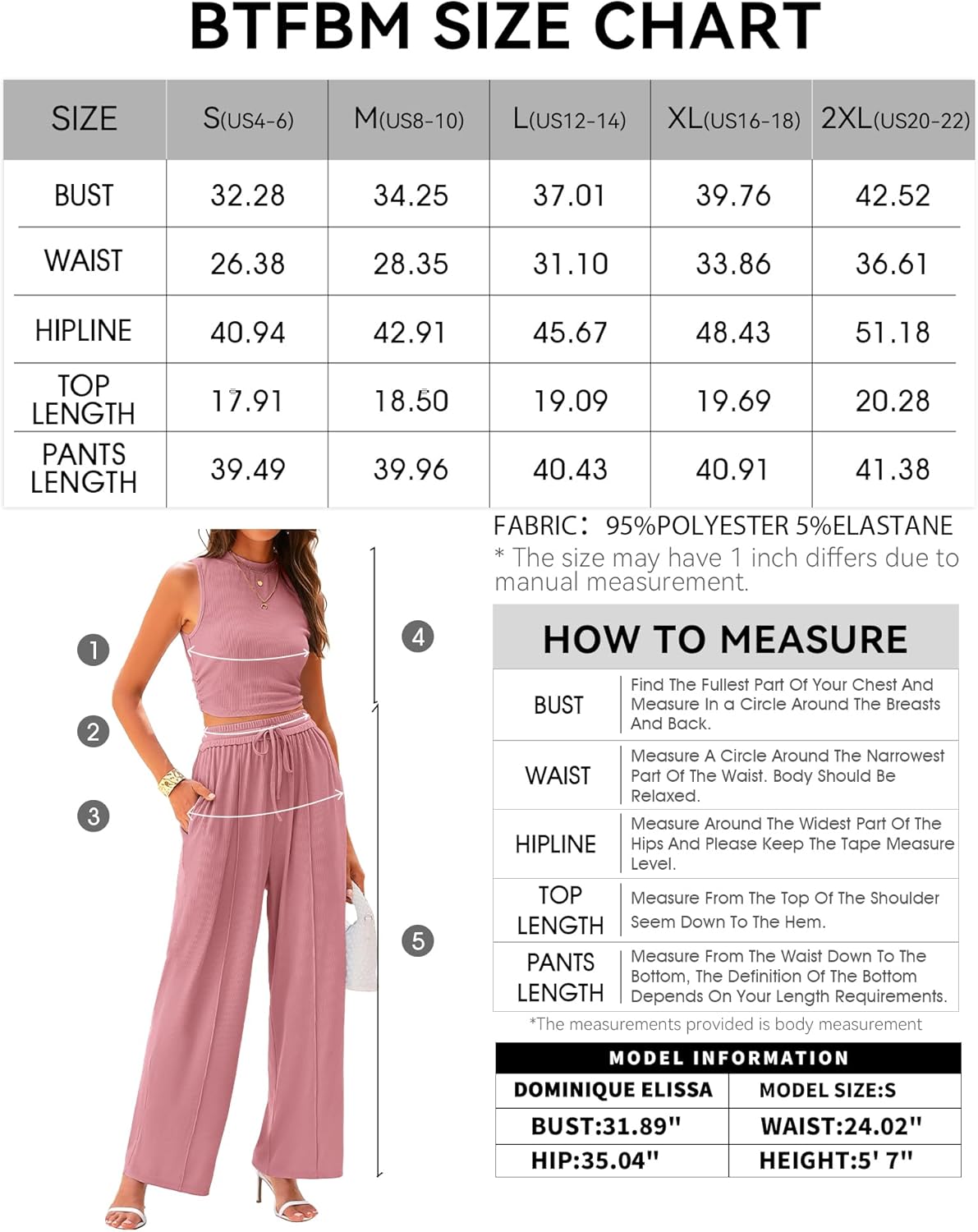 BTFBM SIZE CHART

| SIZE | S(US4-6) | M(US8-10) | L(US12-14) | XL(US16-18) | 2XL(US20-22) |
|---|---|---|---|---|---|
| BUST | 32.28 | 34.25 | 37.01 | 39.76 | 42.52 |
| WAIST | 26.38 | 28.35 | 31.10 | 33.86 | 36.61 |
| HIPLINE | 40.94 | 42.91 | 45.67 | 48.43 | 51.18 |
| TOP LENGTH | 17.91 | 18.50 | 19.09 | 19.69 | 20.28 |
| PANTS LENGTH | 39.49 | 39.96 | 40.43 | 40.91 | 41.38 |

1
2
3
4
5

FABRIC: 95%POLYESTER 5%ELASTANE
* The size may have 1 inch differs due to manual measurement.

HOW TO MEASURE

| BUST | Find The Fullest Part Of Your Chest And Measure In a Circle Around The Breasts And Back. |
|---|---|
| WAIST | Measure A Circle Around The Narrowest Part Of The Waist. Body Should Be Relaxed. |
| HIPLINE | Measure Around The Widest Part Of The Hips And Please Keep The Tape Measure Level. |
| TOP LENGTH | Measure From The Top Of The Shoulder Seem Down To The Hem. |
| PANTS LENGTH | Measure From The Waist Down To The Bottom, The Definition Of The Bottom Depends On Your Length Requirements. |

*The measurements provided is body measurement

MODEL INFORMATION

| DOMINIQUE ELISSA | MODEL SIZE:S |
|---|---|
| BUST:31.89" | WAIST:24.02" |
| HIP:35.04" | HEIGHT:5' 7" |